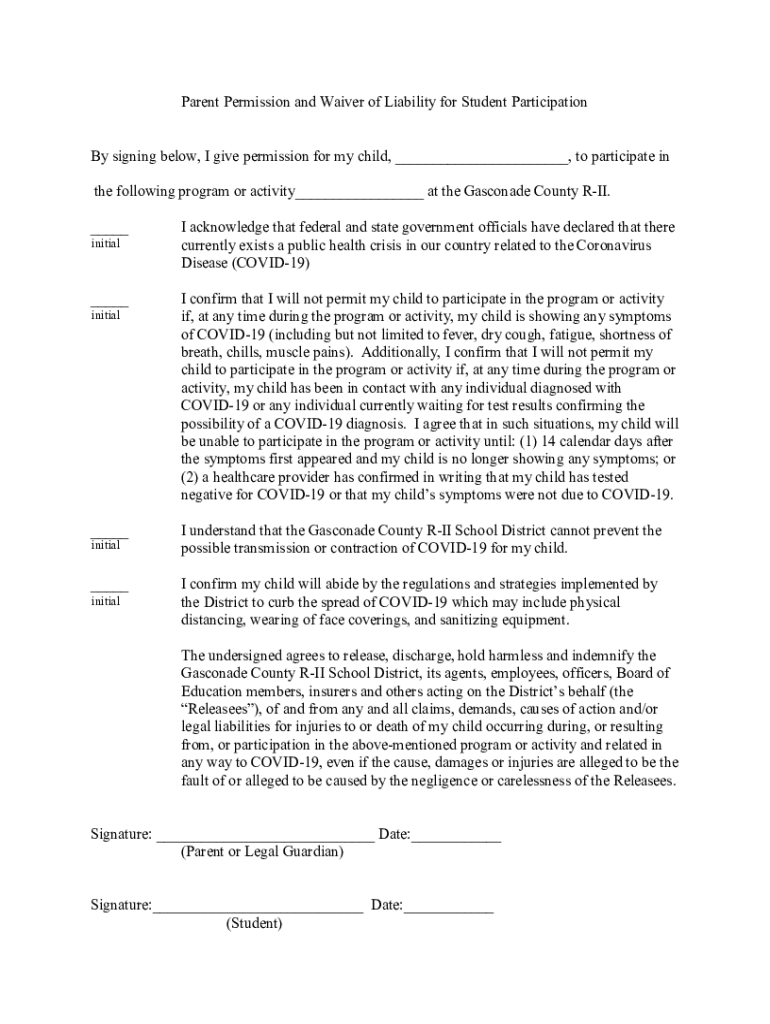 Parent Permission and Waiver of Liability for Student Participation

By signing below, I give permission for my child, ______________________, to participate in

the following program or activity________________ at the Gasconade County R-II.

_____
initial

I acknowledge that federal and state government officials have declared that there currently exists a public health crisis in our country related to the Coronavirus Disease (COVID-19)

_____
initial

I confirm that I will not permit my child to participate in the program or activity if, at any time during the program or activity, my child is showing any symptoms of COVID-19 (including but not limited to fever, dry cough, fatigue, shortness of breath, chills, muscle pains). Additionally, I confirm that I will not permit my child to participate in the program or activity if, at any time during the program or activity, my child has been in contact with any individual diagnosed with COVID-19 or any individual currently waiting for test results confirming the possibility of a COVID-19 diagnosis. I agree that in such situations, my child will be unable to participate in the program or activity until: (1) 14 calendar days after the symptoms first appeared and my child is no longer showing any symptoms; or (2) a healthcare provider has confirmed in writing that my child has tested negative for COVID-19 or that my child's symptoms were not due to COVID-19.

_____
initial

I understand that the Gasconade County R-II School District cannot prevent the possible transmission or contraction of COVID-19 for my child.

_____
initial

I confirm my child will abide by the regulations and strategies implemented by the District to curb the spread of COVID-19 which may include physical distancing, wearing of face coverings, and sanitizing equipment.

The undersigned agrees to release, discharge, hold harmless and indemnify the Gasconade County R-II School District, its agents, employees, officers, Board of Education members, insurers and others acting on the District's behalf (the "Releasees"), of and from any and all claims, demands, causes of action and/or legal liabilities for injuries to or death of my child occurring during, or resulting from, or participation in the above-mentioned program or activity and related in any way to COVID-19, even if the cause, damages or injuries are alleged to be the fault of or alleged to be caused by the negligence or carelessness of the Releasees.

Signature: ____________________________ Date:___________
(Parent or Legal Guardian)

Signature:___________________________ Date:___________
(Student)